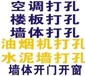 空调打孔
楼板打孔
墙体打孔
油烟机打孔
水泥墙打孔
墙体开门开窗